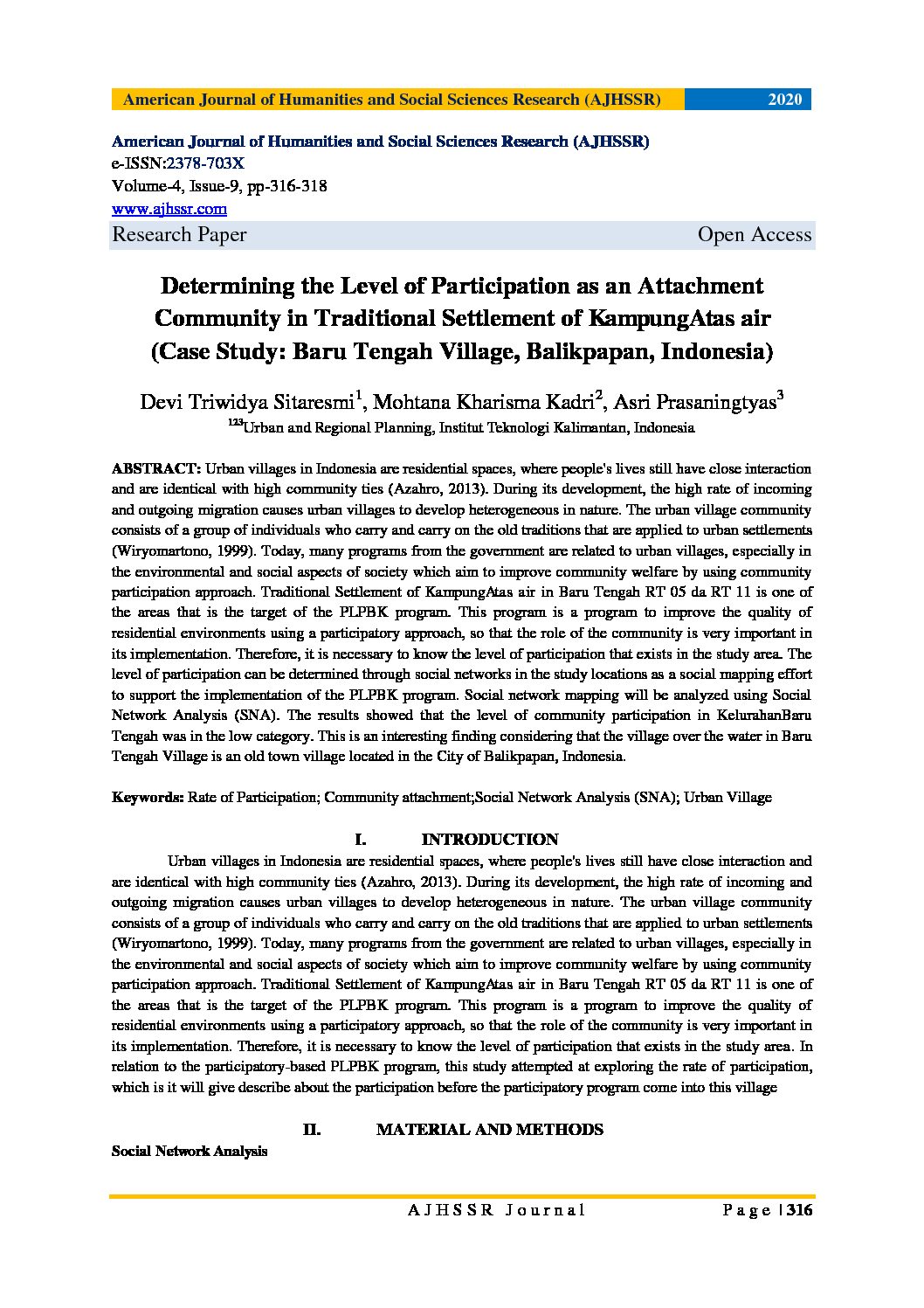 American Journal of Humanities and Social Sciences Research (AJHSSR) 2020

American Journal of Humanities and Social Sciences Research (AJHSSR)
e-ISSN:2378-703X
Volume-4, Issue-9, pp-316-318
www.ajhssr.com
Research Paper Open Access

Determining the Level of Participation as an Attachment Community in Traditional Settlement of KampungAtas air (Case Study: Baru Tengah Village, Balikpapan, Indonesia)

Devi Triwidya Sitaresmi$^1$, Mohtana Kharisma Kadri$^2$, Asri Prasaningtyas$^3$
$^{123}$Urban and Regional Planning, Institut Teknologi Kalimantan, Indonesia

ABSTRACT: Urban villages in Indonesia are residential spaces, where people's lives still have close interaction and are identical with high community ties (Azahro, 2013). During its development, the high rate of incoming and outgoing migration causes urban villages to develop heterogeneous in nature. The urban village community consists of a group of individuals who carry and carry on the old traditions that are applied to urban settlements (Wiryomartono, 1999). Today, many programs from the government are related to urban villages, especially in the environmental and social aspects of society which aim to improve community welfare by using community participation approach. Traditional Settlement of KampungAtas air in Baru Tengah RT 05 da RT 11 is one of the areas that is the target of the PLPBK program. This program is a program to improve the quality of residential environments using a participatory approach, so that the role of the community is very important in its implementation. Therefore, it is necessary to know the level of participation that exists in the study area. The level of participation can be determined through social networks in the study locations as a social mapping effort to support the implementation of the PLPBK program. Social network mapping will be analyzed using Social Network Analysis (SNA). The results showed that the level of community participation in KelurahanBaru Tengah was in the low category. This is an interesting finding considering that the village over the water in Baru Tengah Village is an old town village located in the City of Balikpapan, Indonesia.

Keywords: Rate of Participation; Community attachment;Social Network Analysis (SNA); Urban Village

I. INTRODUCTION

Urban villages in Indonesia are residential spaces, where people's lives still have close interaction and are identical with high community ties (Azahro, 2013). During its development, the high rate of incoming and outgoing migration causes urban villages to develop heterogeneous in nature. The urban village community consists of a group of individuals who carry and carry on the old traditions that are applied to urban settlements (Wiryomartono, 1999). Today, many programs from the government are related to urban villages, especially in the environmental and social aspects of society which aim to improve community welfare by using community participation approach. Traditional Settlement of KampungAtas air in Baru Tengah RT 05 da RT 11 is one of the areas that is the target of the PLPBK program. This program is a program to improve the quality of residential environments using a participatory approach, so that the role of the community is very important in its implementation. Therefore, it is necessary to know the level of participation that exists in the study area. In relation to the participatory-based PLPBK program, this study attempted at exploring the rate of participation, which is it will give describe about the participation before the participatory program come into this village

II. MATERIAL AND METHODS

Social Network Analysis

AJHSSR Journal Page | 316